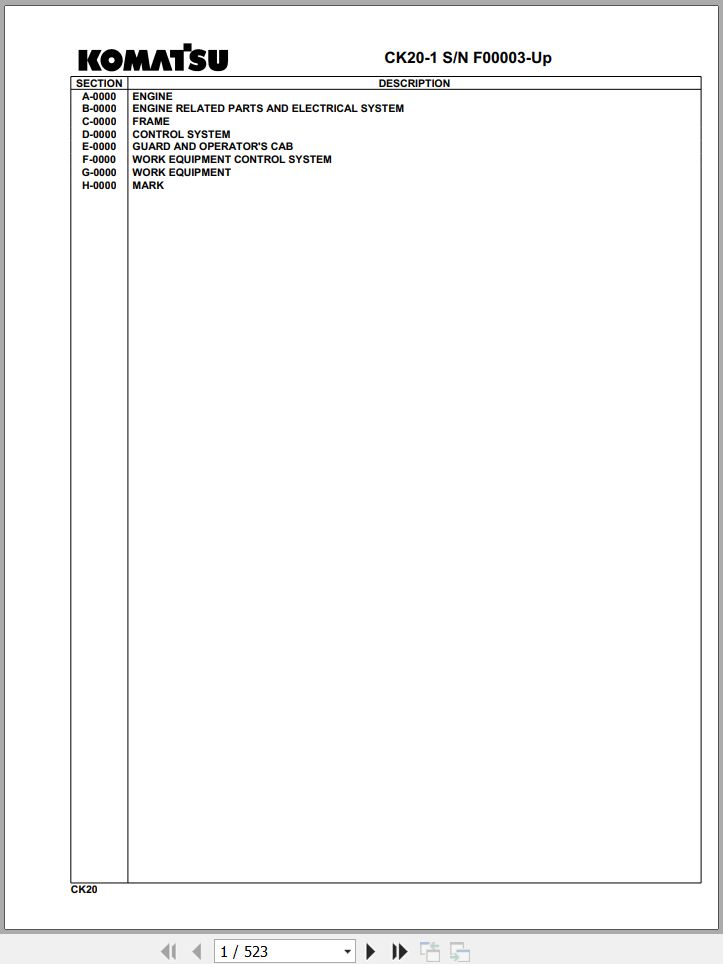 KOMATSU

CK20-1 S/N F00003-Up

| SECTION | DESCRIPTION |
|---|---|
| A-0000 | ENGINE |
| B-0000 | ENGINE RELATED PARTS AND ELECTRICAL SYSTEM |
| C-0000 | FRAME |
| D-0000 | CONTROL SYSTEM |
| E-0000 | GUARD AND OPERATOR'S CAB |
| F-0000 | WORK EQUIPMENT CONTROL SYSTEM |
| G-0000 | WORK EQUIPMENT |
| H-0000 | MARK |

CK20

1 / 523